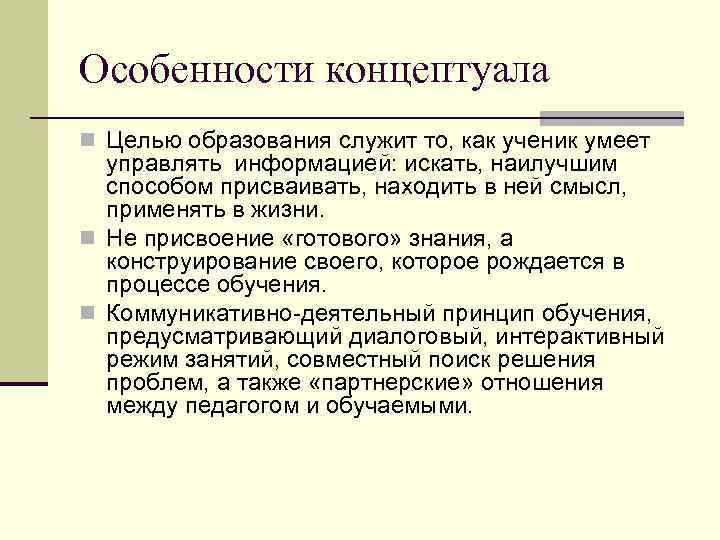 Особенности концептуала

Целью образования служит то, как ученик умеет управлять информацией: искать, наилучшим способом присваивать, находить в ней смысл, применять в жизни.

Не присвоение «готового» знания, а конструирование своего, которое рождается в процессе обучения.

Коммуникативно-деятельный принцип обучения, предусматривающий диалоговый, интерактивный режим занятий, совместный поиск решения проблем, а также «партнерские» отношения между педагогом и обучаемыми.